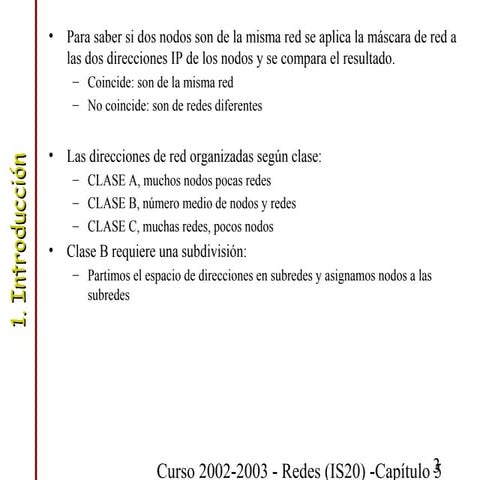 1. Introducción

• Para saber si dos nodos son de la misma red se aplica la máscara de red a las dos direcciones IP de los nodos y se compara el resultado.
– Coincide: son de la misma red
– No coincide: son de redes diferentes

• Las direcciones de red organizadas según clase:
– CLASE A, muchos nodos pocas redes
– CLASE B, número medio de nodos y redes
– CLASE C, muchas redes, pocos nodos
• Clase B requiere una subdivisión:
– Partimos el espacio de direcciones en subredes y asignamos nodos a las subredes

Curso 2002-2003 - Redes (IS20) -Capítulo 5 3